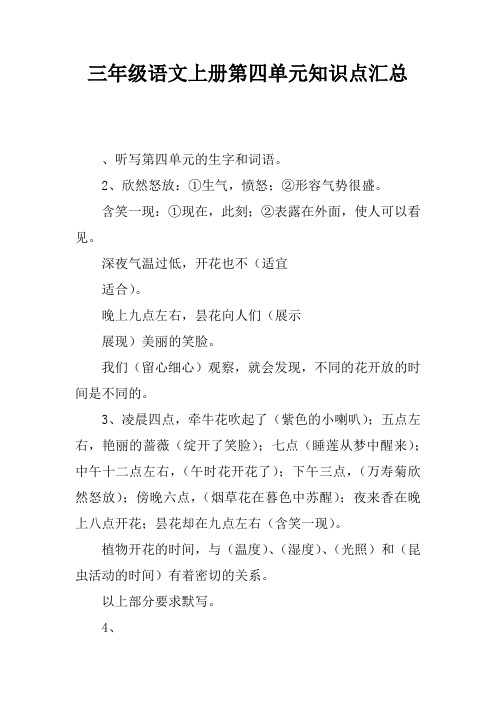 三年级语文上册第四单元知识点汇总

、听写第四单元的生字和词语。

2、欣然怒放：①生气，愤怒；②形容气势很盛。

含笑一现：①现在，此刻；②表露在外面，使人可以看见。

深夜气温过低，开花也不（适宜

适合）。

晚上九点左右，昙花向人们（展示

展现）美丽的笑脸。

我们（留心细心）观察，就会发现，不同的花开放的时间是不同的。

3、凌晨四点，牵牛花吹起了（紫色的小喇叭）；五点左右，艳丽的蔷薇（绽开了笑脸）；七点（睡莲从梦中醒来）；中午十二点左右，（午时花开花了）；下午三点，（万寿菊欣然怒放）；傍晚六点，（烟草花在暮色中苏醒）；夜来香在晚上八点开花；昙花却在九点左右（含笑一现）。

植物开花的时间，与（温度）、（湿度）、（光照）和（昆虫活动的时间）有着密切的关系。

以上部分要求默写。

4、